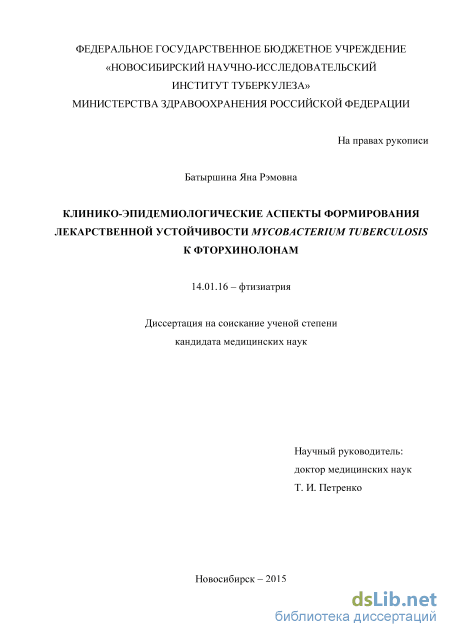 ФЕДЕРАЛЬНОЕ ГОСУДАРСТВЕННОЕ БЮДЖЕТНОЕ УЧРЕЖДЕНИЕ «НОВОСИБИРСКИЙ НАУЧНО-ИССЛЕДОВАТЕЛЬСКИЙ ИНСТИТУТ ТУБЕРКУЛЕЗА» МИНИСТЕРСТВА ЗДРАВООХРАНЕНИЯ РОССИЙСКОЙ ФЕДЕРАЦИИ

На правах рукописи

Батыршина Яна Рэмовна

КЛИНИКО-ЭПИДЕМИОЛОГИЧЕСКИЕ АСПЕКТЫ ФОРМИРОВАНИЯ ЛЕКАРСТВЕННОЙ УСТОЙЧИВОСТИ MYCOBACTERIUM TUBERCULOSIS К ФТОРХИНОЛОНАМ

14.01.16 – фтизиатрия

Диссертация на соискание ученой степени кандидата медицинских наук

Научный руководитель:
доктор медицинских наук
Т. И. Петренко

Новосибирск – 2015

dsLib.net
библиотека диссертаций